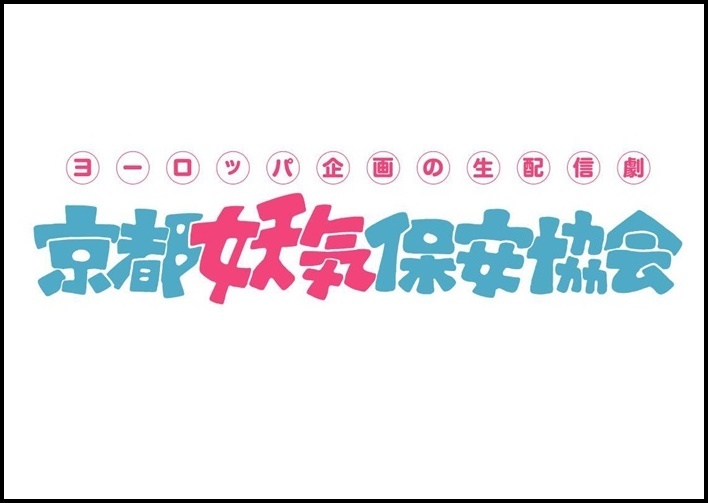 ヨーロッパ企画の生配信劇

京都妖気保安協会